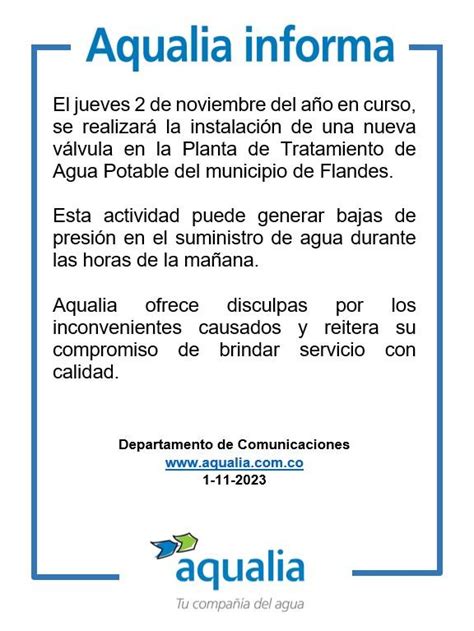 Aqualia informa

El jueves 2 de noviembre del año en curso, se realizará la instalación de una nueva válvula en la Planta de Tratamiento de Agua Potable del municipio de Flandes.

Esta actividad puede generar bajas de presión en el suministro de agua durante las horas de la mañana.

Aqualia ofrece disculpas por los inconvenientes causados y reitera su compromiso de brindar servicio con calidad.

Departamento de Comunicaciones
www.aqualia.com.co
1-11-2023

aqualia
Tu compañía del agua